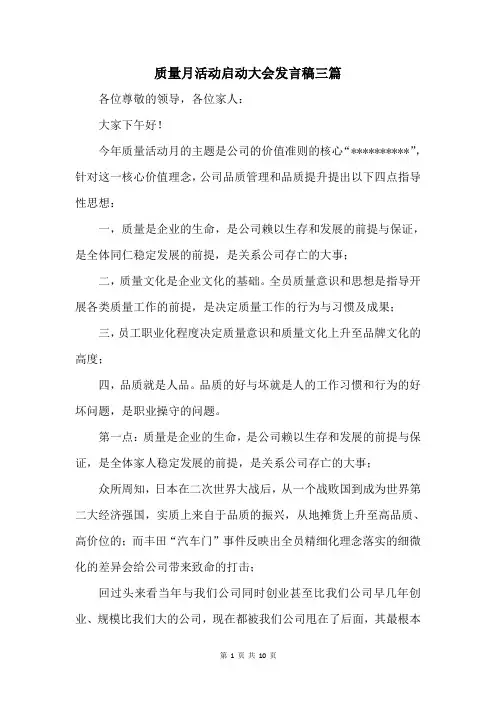 质量月活动启动大会发言稿三篇

各位尊敬的领导，各位家人：

大家下午好！

今年质量活动月的主题是公司的价值准则的核心“**********”，针对这一核心价值理念，公司品质管理和品质提升提出以下四点指导性思想：

一，质量是企业的生命，是公司赖以生存和发展的前提与保证，是全体同仁稳定发展的前提，是关系公司存亡的大事；

二，质量文化是企业文化的基础。全员质量意识和思想是指导开展各类质量工作的前提，是决定质量工作的行为与习惯及成果；

三，员工职业化程度决定质量意识和质量文化上升至品牌文化的高度；

四，品质就是人品。品质的好与坏就是人的工作习惯和行为的好坏问题，是职业操守的问题。

第一点：质量是企业的生命，是公司赖以生存和发展的前提与保证，是全体家人稳定发展的前提，是关系公司存亡的大事；

众所周知，日本在二次世界大战后，从一个战败国到成为世界第二大经济强国，实质上来自于品质的振兴，从地摊货上升至高品质、高价位的；而丰田“汽车门”事件反映出全员精细化理念落实的细微化的差异会给公司带来致命的打击；

回过头来看当年与我们公司同时创业甚至比我们公司早几年创业、规模比我们大的公司，现在都被我们公司甩在了后面，其最根本

第 1 页 共 10 页